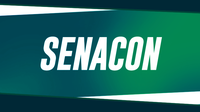 SENACON